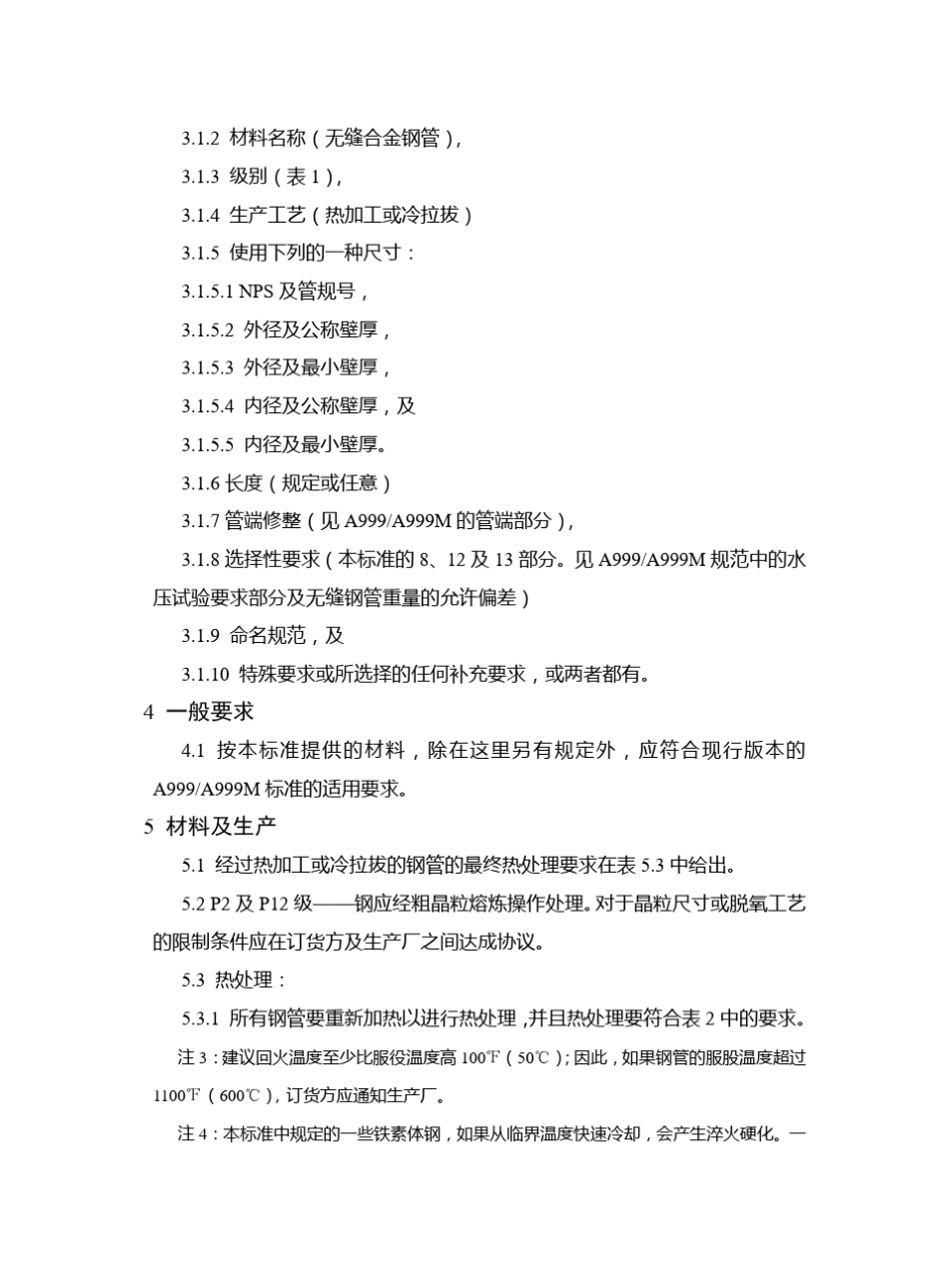 3.1.2 材料名称（无缝合金钢管），

3.1.3 级别（表 1），

3.1.4 生产工艺（热加工或冷拉拔）

3.1.5 使用下列的一种尺寸：

3.1.5.1 NPS 及管规号，

3.1.5.2 外径及公称壁厚，

3.1.5.3 外径及最小壁厚，

3.1.5.4 内径及公称壁厚，及

3.1.5.5 内径及最小壁厚。

3.1.6 长度（规定或任意）

3.1.7 管端修整（见 A999/A999M 的管端部分），

3.1.8 选择性要求（本标准的 8、12 及 13 部分。见 A999/A999M 规范中的水压试验要求部分及无缝钢管重量的允许偏差）

3.1.9 命名规范，及

3.1.10 特殊要求或所选择的任何补充要求，或两者都有。

4 一般要求

4.1 按本标准提供的材料，除在这里另有规定外，应符合现行版本的 A999/A999M 标准的适用要求。

5 材料及生产

5.1 经过热加工或冷拉拔的钢管的最终热处理要求在表 5.3 中给出。

5.2 P2 及 P12 级——钢应经粗晶粒熔炼操作处理。对于晶粒尺寸或脱氧工艺的限制条件应在订货方及生产厂之间达成协议。

5.3 热处理：

5.3.1 所有钢管要重新加热以进行热处理，并且热处理要符合表 2 中的要求。

注 3：建议回火温度至少比服役温度高 100℉（50℃）；因此，如果钢管的服股温度超过 1100℉（600℃），订货方应通知生产厂。

注 4：本标准中规定的一些铁素体钢，如果从临界温度快速冷却，会产生淬火硬化。一